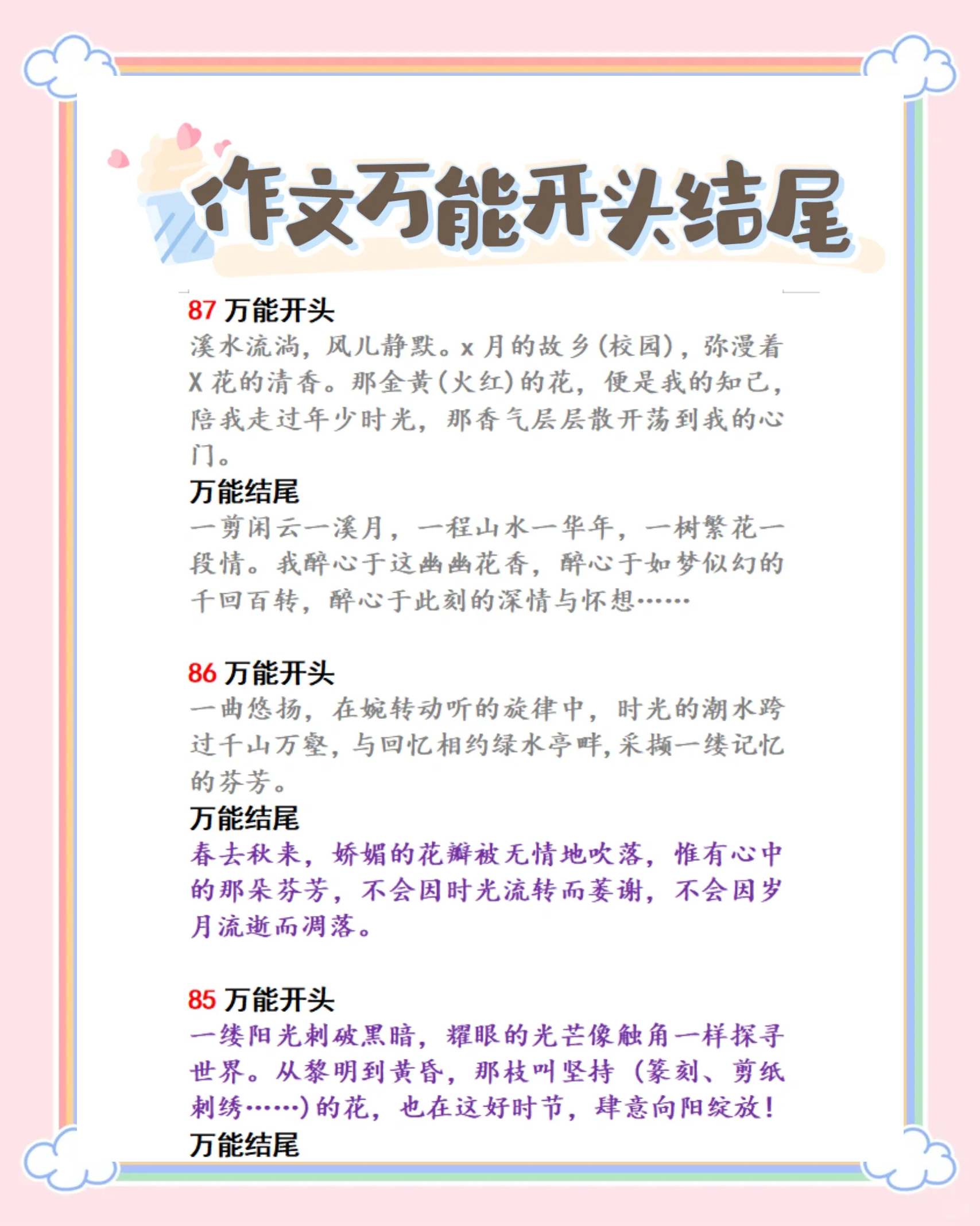 作文万能开头结尾

87 万能开头
溪水流淌，风儿静默。x 月的故乡(校园)，弥漫着 X 花的清香。那金黄(火红)的花，便是我的知己，陪我走过年少时光，那香气层层散开荡到我的心门。
万能结尾
一剪闲云一溪月，一程山水一华年，一树繁花一段情。我醉心于这幽幽花香，醉心于如梦似幻的千回百转，醉心于此刻的深情与怀想……

86 万能开头
一曲悠扬，在婉转动听的旋律中，时光的潮水跨过千山万壑，与回忆相约绿水亭畔，采撷一缕记忆的芬芳。
万能结尾
春去秋来，娇媚的花瓣被无情地吹落，惟有心中的那朵芬芳，不会因时光流转而萎谢，不会因岁月流逝而凋落。

85 万能开头
一缕阳光刺破黑暗，耀眼的光芒像触角一样探寻世界。从黎明到黄昏，那枝叫坚持（篆刻、剪纸刺绣……)的花，也在这好时节，肆意向阳绽放！
万能结尾